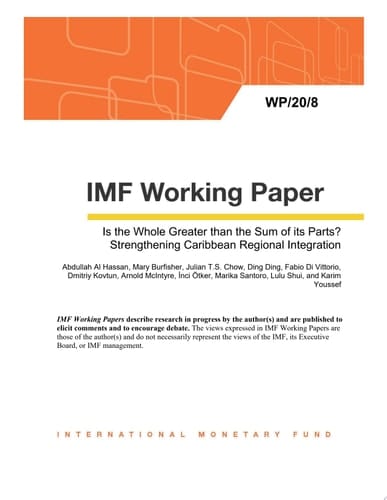 WP/20/8

IMF Working Paper

Is the Whole Greater than the Sum of its Parts? Strengthening Caribbean Regional Integration

Abdullah Al Hassan, Mary Burfisher, Julian T.S. Chow, Ding Ding, Fabio Di Vittorio, Dmitriy Kovtun, Arnold McIntyre, İnci Ötker, Marika Santoro, Lulu Shui, and Karim Youssef

IMF Working Papers describe research in progress by the author(s) and are published to elicit comments and to encourage debate. The views expressed in IMF Working Papers are those of the author(s) and do not necessarily represent the views of the IMF, its Executive Board, or IMF management.

INTERNATIONAL MONETARY FUND